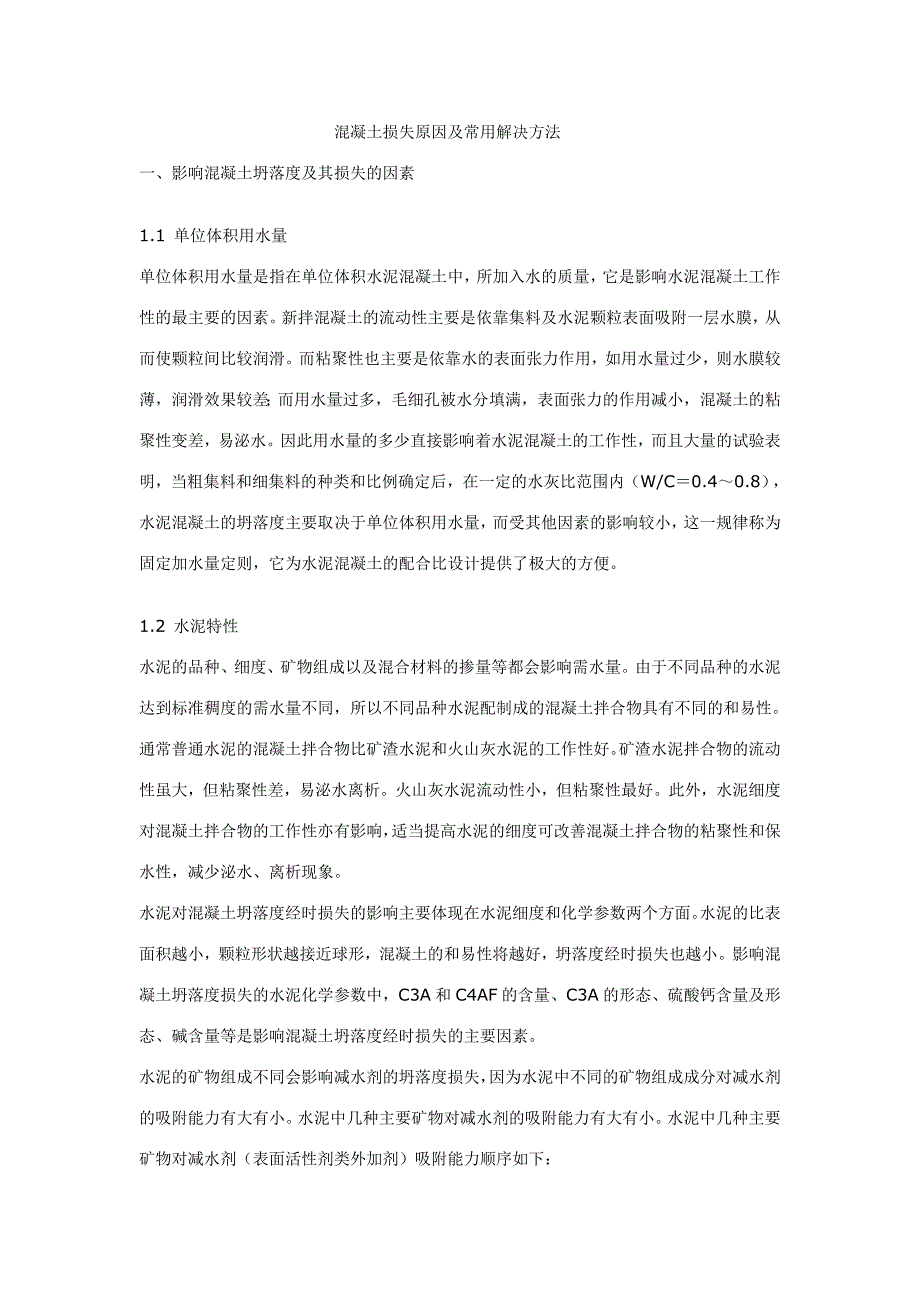 混凝土损失原因及常用解决方法

一、影响混凝土坍落度及其损失的因素

1.1 单位体积用水量

单位体积用水量是指在单位体积水泥混凝土中，所加入水的质量，它是影响水泥混凝土工作性的最主要的因素。新拌混凝土的流动性主要是依靠集料及水泥颗粒表面吸附一层水膜，从而使颗粒间比较润滑。而粘聚性也主要是依靠水的表面张力作用，如用水量过少，则水膜较薄，润滑效果较差 而用水量过多，毛细孔被水分填满，表面张力的作用减小，混凝土的粘聚性变差，易泌水。因此用水量的多少直接影响着水泥混凝土的工作性，而且大量的试验表明，当粗集料和细集料的种类和比例确定后，在一定的水灰比范围内（W/C＝0.4～0.8），水泥混凝土的坍落度主要取决于单位体积用水量，而受其他因素的影响较小，这一规律称为固定加水量定则，它为水泥混凝土的配合比设计提供了极大的方便。

1.2 水泥特性

水泥的品种、细度、矿物组成以及混合材料的掺量等都会影响需水量。由于不同品种的水泥达到标准稠度的需水量不同，所以不同品种水泥配制成的混凝土拌合物具有不同的和易性。通常普通水泥的混凝土拌合物比矿渣水泥和火山灰水泥的工作性好。矿渣水泥拌合物的流动性虽大，但粘聚性差，易泌水离析。火山灰水泥流动性小，但粘聚性最好。此外，水泥细度对混凝土拌合物的工作性亦有影响，适当提高水泥的细度可改善混凝土拌合物的粘聚性和保水性，减少泌水、离析现象。

水泥对混凝土坍落度经时损失的影响主要体现在水泥细度和化学参数两个方面。水泥的比表面积越小，颗粒形状越接近球形，混凝土的和易性将越好，坍落度经时损失也越小。影响混凝土坍落度损失的水泥化学参数中，C3A 和 C4AF 的含量、C3A 的形态、硫酸钙含量及形态、碱含量等是影响混凝土坍落度经时损失的主要因素。

水泥的矿物组成不同会影响减水剂的坍落度损失，因为水泥中不同的矿物组成成分对减水剂的吸附能力有大有小。水泥中几种主要矿物对减水剂的吸附能力有大有小。水泥中几种主要矿物对减水剂（表面活性剂类外加剂）吸附能力顺序如下：